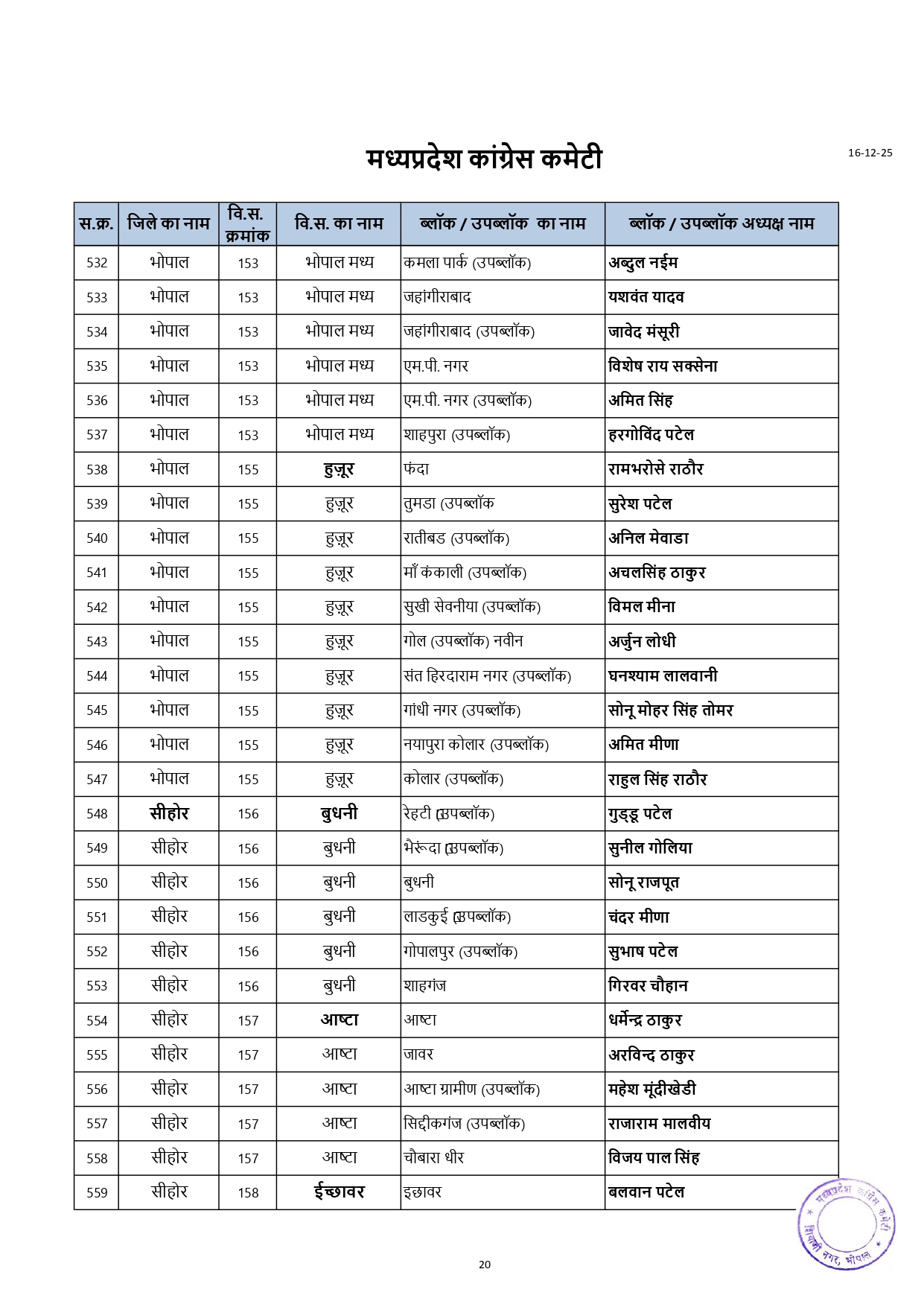 मध्यप्रदेश कांग्रेस कमेटी

16-12-25

| स.क्र. | जिले का नाम | वि.स. क्रमांक | वि.स. का नाम | ब्लॉक / उपब्लॉक का नाम | ब्लॉक / उपब्लॉक अध्यक्ष नाम |
|---|---|---|---|---|---|
| 532 | भोपाल | 153 | भोपाल मध्य | कमला पार्क (उपब्लॉक) | अब्दुल नईम |
| 533 | भोपाल | 153 | भोपाल मध्य | जहांगीराबाद | यशवंत यादव |
| 534 | भोपाल | 153 | भोपाल मध्य | जहांगीराबाद (उपब्लॉक) | जावेद मंसूरी |
| 535 | भोपाल | 153 | भोपाल मध्य | एम.पी. नगर | विशेष राय सक्सेना |
| 536 | भोपाल | 153 | भोपाल मध्य | एम.पी. नगर (उपब्लॉक) | अमित सिंह |
| 537 | भोपाल | 153 | भोपाल मध्य | शाहपुरा (उपब्लॉक) | हरगोविंद पटेल |
| 538 | भोपाल | 155 | हुजूर | फंदा | रामभरोसे राठौर |
| 539 | भोपाल | 155 | हुजूर | तुमडा (उपब्लॉक | सुरेश पटेल |
| 540 | भोपाल | 155 | हुजूर | रातीबड (उपब्लॉक) | अनिल मेवाडा |
| 541 | भोपाल | 155 | हुजूर | माँ कंकाली (उपब्लॉक) | अचलसिंह ठाकुर |
| 542 | भोपाल | 155 | हुजूर | सुखी सेवनीया (उपब्लॉक) | विमल मीना |
| 543 | भोपाल | 155 | हुजूर | गोल (उपब्लॉक) नवीन | अर्जुन लोधी |
| 544 | भोपाल | 155 | हुजूर | संत हिरदाराम नगर (उपब्लॉक) | घनश्याम लालवानी |
| 545 | भोपाल | 155 | हुजूर | गांधी नगर (उपब्लॉक) | सोनू मोहर सिंह तोमर |
| 546 | भोपाल | 155 | हुजूर | नयापुरा कोलार (उपब्लॉक) | अमित मीणा |
| 547 | भोपाल | 155 | हुजूर | कोलार (उपब्लॉक) | राहुल सिंह राठौर |
| 548 | सीहोर | 156 | बुधनी | रेहटी (उपब्लॉक) | गुड्डू पटेल |
| 549 | सीहोर | 156 | बुधनी | भैरूंदा (उपब्लॉक) | सुनील गोलिया |
| 550 | सीहोर | 156 | बुधनी | बुधनी | सोनू राजपूत |
| 551 | सीहोर | 156 | बुधनी | लाडकुई (उपब्लॉक) | चंदर मीणा |
| 552 | सीहोर | 156 | बुधनी | गोपालपुर (उपब्लॉक) | सुभाष पटेल |
| 553 | सीहोर | 156 | बुधनी | शाहगंज | गिरवर चौहान |
| 554 | सीहोर | 157 | आष्टा | आष्टा | धर्मेन्द्र ठाकुर |
| 555 | सीहोर | 157 | आष्टा | जावर | अरविन्द ठाकुर |
| 556 | सीहोर | 157 | आष्टा | आष्टा ग्रामीण (उपब्लॉक) | महेश मूंदीखेडी |
| 557 | सीहोर | 157 | आष्टा | सिद्दीकगंज (उपब्लॉक) | राजाराम मालवीय |
| 558 | सीहोर | 157 | आष्टा | चौबारा धीर | विजय पाल सिंह |
| 559 | सीहोर | 158 | ईच्छावर | इछावर | बलवान पटेल |

मध्यप्रदेश कांग्रेस कमेटी शिवाजी नगर, भोपाल

20